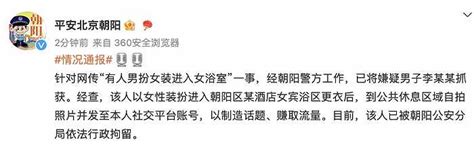 朝阳

平安北京朝阳

2分钟前 来自 360安全浏览器

#情况通报#

针对网传“有人男扮女装进入女浴室”一事，经朝阳警方工作，已将嫌疑男子李某某抓获。经查，该人以女性装扮进入朝阳区某酒店女宾浴区更衣后，到公共休息区域自拍照片并发至本人社交平台账号，以制造话题、赚取流量。目前，该人已被朝阳公安分局依法行政拘留。